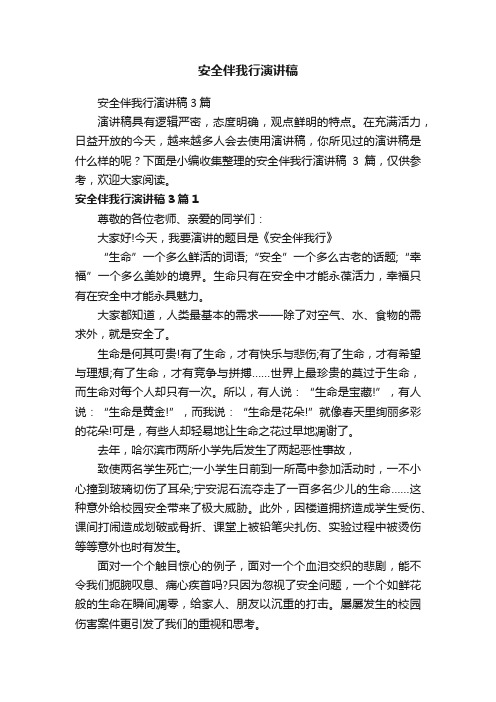 安全伴我行演讲稿

安全伴我行演讲稿3篇

演讲稿具有逻辑严密，态度明确，观点鲜明的特点。在充满活力，日益开放的今天，越来越多人会去使用演讲稿，你所见过的演讲稿是什么样的呢？下面是小编收集整理的安全伴我行演讲稿 3 篇，仅供参考，欢迎大家阅读。

安全伴我行演讲稿3篇1

尊敬的各位老师、亲爱的同学们：

大家好!今天，我要演讲的题目是《安全伴我行》

“生命”一个多么鲜活的词语;“安全”一个多么古老的话题;“幸福”一个多么美妙的境界。生命只有在安全中才能永葆活力，幸福只有在安全中才能永具魅力。

大家都知道，人类最基本的需求——除了对空气、水、食物的需求外，就是安全了。

生命是何其可贵!有了生命，才有快乐与悲伤;有了生命，才有希望与理想;有了生命，才有竞争与拼搏……世界上最珍贵的莫过于生命，而生命对每个人却只有一次。所以，有人说：“生命是宝藏!”，有人说：“生命是黄金!”，而我说：“生命是花朵!”就像春天里绚丽多彩的花朵!可是，有些人却轻易地让生命之花过早地凋谢了。

去年，哈尔滨市两所小学先后发生了两起恶性事故，

致使两名学生死亡;一小学生日前到一所高中参加活动时，一不小心撞到玻璃切伤了耳朵;宁安泥石流夺走了一百多名少儿的生命……这种意外给校园安全带来了极大威胁。此外，因楼道拥挤造成学生受伤、课间打闹造成划破或骨折、课堂上被铅笔尖扎伤、实验过程中被烫伤等等意外也时有发生。

面对一个个触目惊心的例子，面对一个个血泪交织的悲剧，能不令我们扼腕叹息、痛心疾首吗?只因为忽视了安全问题，一个个如鲜花般的生命在瞬间凋零，给家人、朋友以沉重的打击。屡屡发生的校园伤害案件更引发了我们的重视和思考。